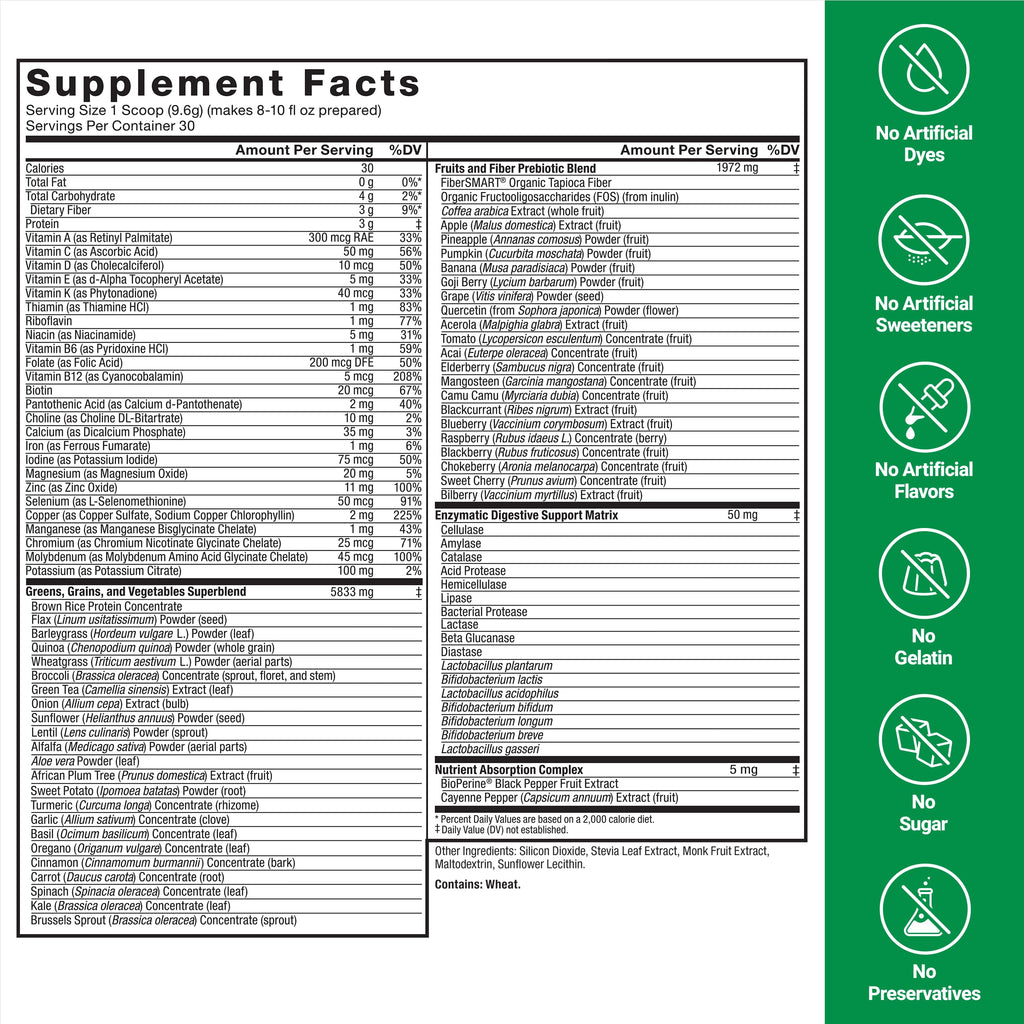 Supplement Facts
Serving Size 1 Scoop (9.6g) (makes 8-10 fl oz prepared)
Servings Per Container 30

| | Amount Per Serving | %DV |
|---|---|---|
| Calories | 30 | |
| Total Fat | 0 g | 0%* |
| Total Carbohydrate | 4 g | 2%* |
| Dietary Fiber | 3 g | 9%* |
| Protein | 3 g | ‡ |
| Vitamin A (as Retinyl Palmitate) | 300 mcg RAE | 33% |
| Vitamin C (as Ascorbic Acid) | 50 mg | 56% |
| Vitamin D (as Cholecalciferol) | 10 mcg | 50% |
| Vitamin E (as d-Alpha Tocopheryl Acetate) | 5 mg | 33% |
| Vitamin K (as Phytonadione) | 40 mcg | 33% |
| Thiamin (as Thiamine HCl) | 1 mg | 83% |
| Riboflavin | 1 mg | 77% |
| Niacin (as Niacinamide) | 5 mg | 31% |
| Vitamin B6 (as Pyridoxine HCl) | 1 mg | 59% |
| Folate (as Folic Acid) | 200 mcg DFE | 50% |
| Vitamin B12 (as Cyanocobalamin) | 5 mcg | 208% |
| Biotin | 20 mcg | 67% |
| Pantothenic Acid (as Calcium d-Pantothenate) | 2 mg | 40% |
| Choline (as Choline DL-Bitartrate) | 10 mg | 2% |
| Calcium (as Dicalcium Phosphate) | 35 mg | 3% |
| Iron (as Ferrous Fumarate) | 1 mg | 6% |
| Iodine (as Potassium Iodide) | 75 mcg | 50% |
| Magnesium (as Magnesium Oxide) | 20 mg | 5% |
| Zinc (as Zinc Oxide) | 11 mg | 100% |
| Selenium (as L-Selenomethionine) | 50 mcg | 91% |
| Copper (as Copper Sulfate, Sodium Copper Chlorophyllin) | 2 mg | 225% |
| Manganese (as Manganese Bisglycinate Chelate) | 1 mg | 43% |
| Chromium (as Chromium Nicotinate Glycinate Chelate) | 25 mcg | 71% |
| Molybdenum (as Molybdenum Amino Acid Glycinate Chelate) | 45 mcg | 100% |
| Potassium (as Potassium Citrate) | 100 mg | 2% |
| Greens, Grains, and Vegetables Superblend | 5833 mg | ‡ |

Brown Rice Protein Concentrate
Flax (Linum usitatissimum) Powder (seed)
Barleygrass (Hordeum vulgare L.) Powder (leaf)
Quinoa (Chenopodium quinoa) Powder (whole grain)
Wheatgrass (Triticum aestivum L.) Powder (aerial parts)
Broccoli (Brassica oleracea) Concentrate (sprout, floret, and stem)
Green Tea (Camellia sinensis) Extract (leaf)
Onion (Allium cepa) Extract (bulb)
Sunflower (Helianthus annuus) Powder (seed)
Lentil (Lens culinaris) Powder (sprout)
Alfalfa (Medicago sativa) Powder (aerial parts)
Aloe vera Powder (leaf)
African Plum Tree (Prunus domestica) Extract (fruit)
Sweet Potato (Ipomoea batatas) Powder (root)
Turmeric (Curcuma longa) Concentrate (rhizome)
Garlic (Allium sativum) Concentrate (clove)
Basil (Ocimum basilicum) Concentrate (leaf)
Oregano (Origanum vulgare) Concentrate (leaf)
Cinnamon (Cinnamomum burmannii) Concentrate (bark)
Carrot (Daucus carota) Concentrate (root)
Spinach (Spinacia oleracea) Concentrate (leaf)
Kale (Brassica oleracea) Concentrate (leaf)
Brussels Sprout (Brassica oleracea) Concentrate (sprout)

| | Amount Per Serving | %DV |
|---|---|---|
| Fruits and Fiber Prebiotic Blend | 1972 mg | ‡ |

FiberSMART® Organic Tapioca Fiber
Organic Fructooligosaccharides (FOS) (from inulin)
Coffea arabica Extract (whole fruit)
Apple (Malus domestica) Extract (fruit)
Pineapple (Annanas comosus) Powder (fruit)
Pumpkin (Cucurbita moschata) Powder (fruit)
Banana (Musa paradisiaca) Powder (fruit)
Goji Berry (Lycium barbarum) Powder (fruit)
Grape (Vitis vinifera) Powder (seed)
Quercetin (from Sophora japonica) Powder (flower)
Acerola (Malpighia glabra) Extract (fruit)
Tomato (Lycopersicon esculentum) Concentrate (fruit)
Acai (Euterpe oleracea) Concentrate (fruit)
Elderberry (Sambucus nigra) Concentrate (fruit)
Mangosteen (Garcinia mangostana) Concentrate (fruit)
Camu Camu (Myrciaria dubia) Concentrate (fruit)
Blackcurrant (Ribes nigrum) Extract (fruit)
Blueberry (Vaccinium corymbosum) Extract (fruit)
Raspberry (Rubus idaeus L.) Concentrate (berry)
Blackberry (Rubus fruticosus) Concentrate (fruit)
Chokeberry (Aronia melanocarpa) Concentrate (fruit)
Sweet Cherry (Prunus avium) Concentrate (fruit)
Bilberry (Vaccinium myrtillus) Extract (fruit)

| Enzymatic Digestive Support Matrix | 50 mg | ‡ |
|---|---|---|

Cellulase
Amylase
Catalase
Acid Protease
Hemicellulase
Lipase
Bacterial Protease
Lactase
Beta Glucanase
Diastase
Lactobacillus plantarum
Bifidobacterium lactis
Lactobacillus acidophilus
Bifidobacterium bifidum
Bifidobacterium longum
Bifidobacterium breve
Lactobacillus gasseri

| Nutrient Absorption Complex | 5 mg | ‡ |
|---|---|---|

BioPerine® Black Pepper Fruit Extract
Cayenne Pepper (Capsicum annuum) Extract (fruit)

* Percent Daily Values are based on a 2,000 calorie diet.
‡ Daily Value (DV) not established.

Other Ingredients: Silicon Dioxide, Stevia Leaf Extract, Monk Fruit Extract, Maltodextrin, Sunflower Lecithin.

Contains: Wheat.

No Artificial Dyes
No Artificial Sweeteners
No Artificial Flavors
No Gelatin
No Sugar
No Preservatives